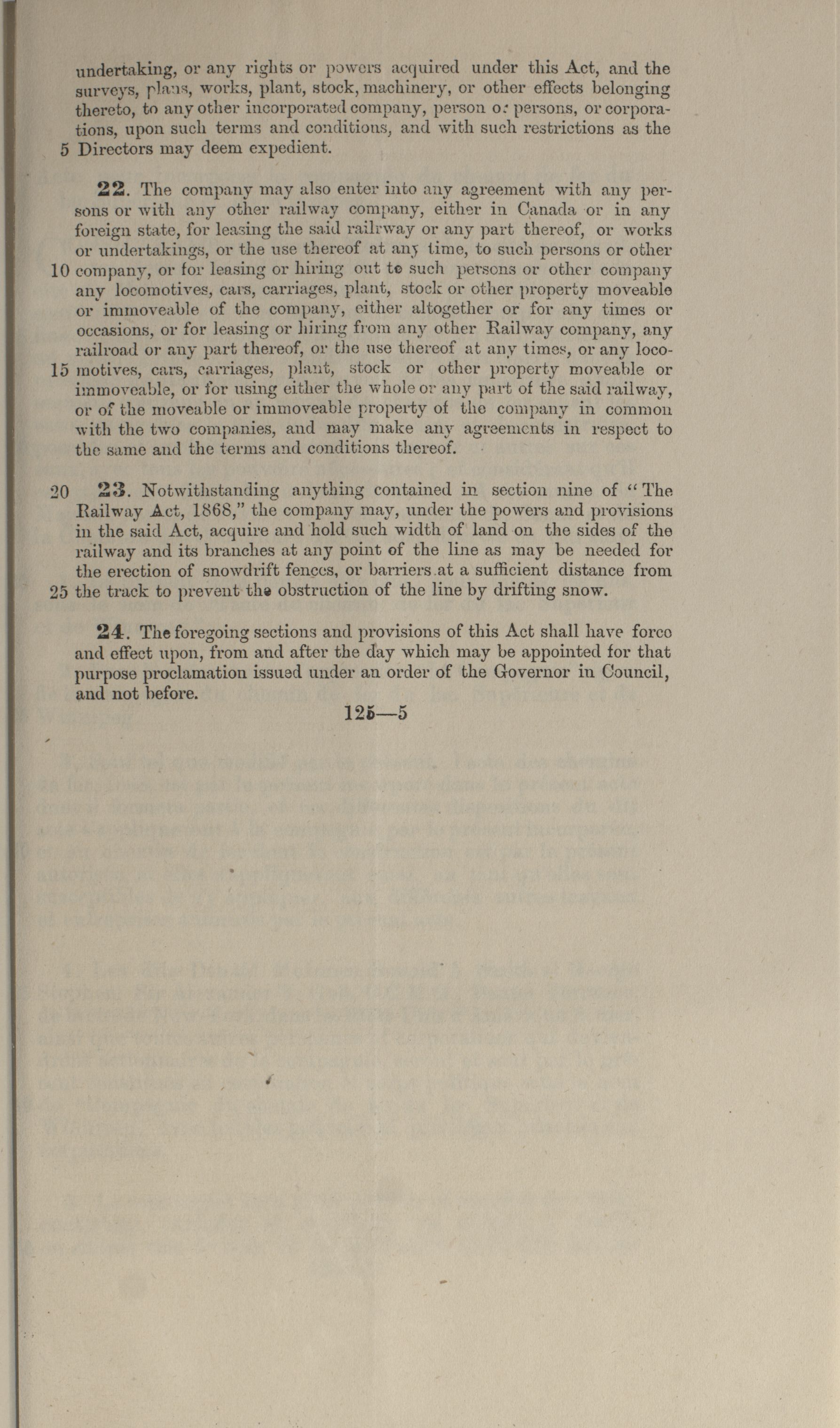 undertaking, or any rights or powers acquired under this Act, and the surveys, plans, works, plant, stock, machinery, or other effects belonging thereto, to any other incorporated company, person or persons, or corporations, upon such terms and conditions, and with such restrictions as the 5 Directors may deem expedient.

22. The company may also enter into any agreement with any persons or with any other railway company, either in Canada or in any foreign state, for leasing the said railrway or any part thereof, or works or undertakings, or the use thereof at any time, to such persons or other 10 company, or for leasing or hiring out to such persons or other company any locomotives, cars, carriages, plant, stock or other property moveable or immoveable of the company, either altogether or for any times or occasions, or for leasing or hiring from any other Railway company, any railroad or any part thereof, or the use thereof at any times, or any loco- 15 motives, cars, carriages, plant, stock or other property moveable or immoveable, or for using either the whole or any part of the said railway, or of the moveable or immoveable property of the company in common with the two companies, and may make any agreements in respect to the same and the terms and conditions thereof.

20 23. Notwithstanding anything contained in section nine of "The Railway Act, 1868," the company may, under the powers and provisions in the said Act, acquire and hold such width of land on the sides of the railway and its branches at any point of the line as may be needed for the erection of snowdrift fences, or barriers at a sufficient distance from 25 the track to prevent the obstruction of the line by drifting snow.

24. The foregoing sections and provisions of this Act shall have force and effect upon, from and after the day which may be appointed for that purpose proclamation issued under an order of the Governor in Council, and not before.

125—5